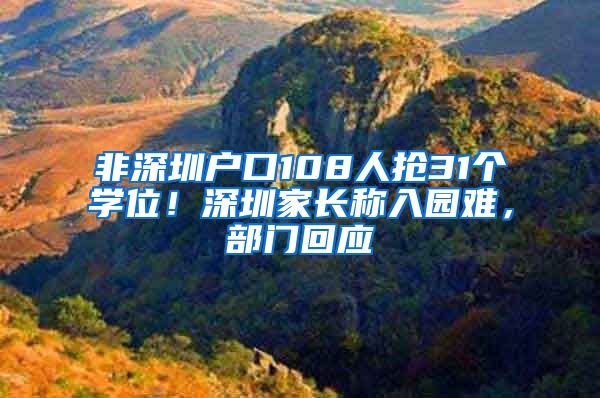 非深圳户口108人抢31个学位！深圳家长称入园难，部门回应